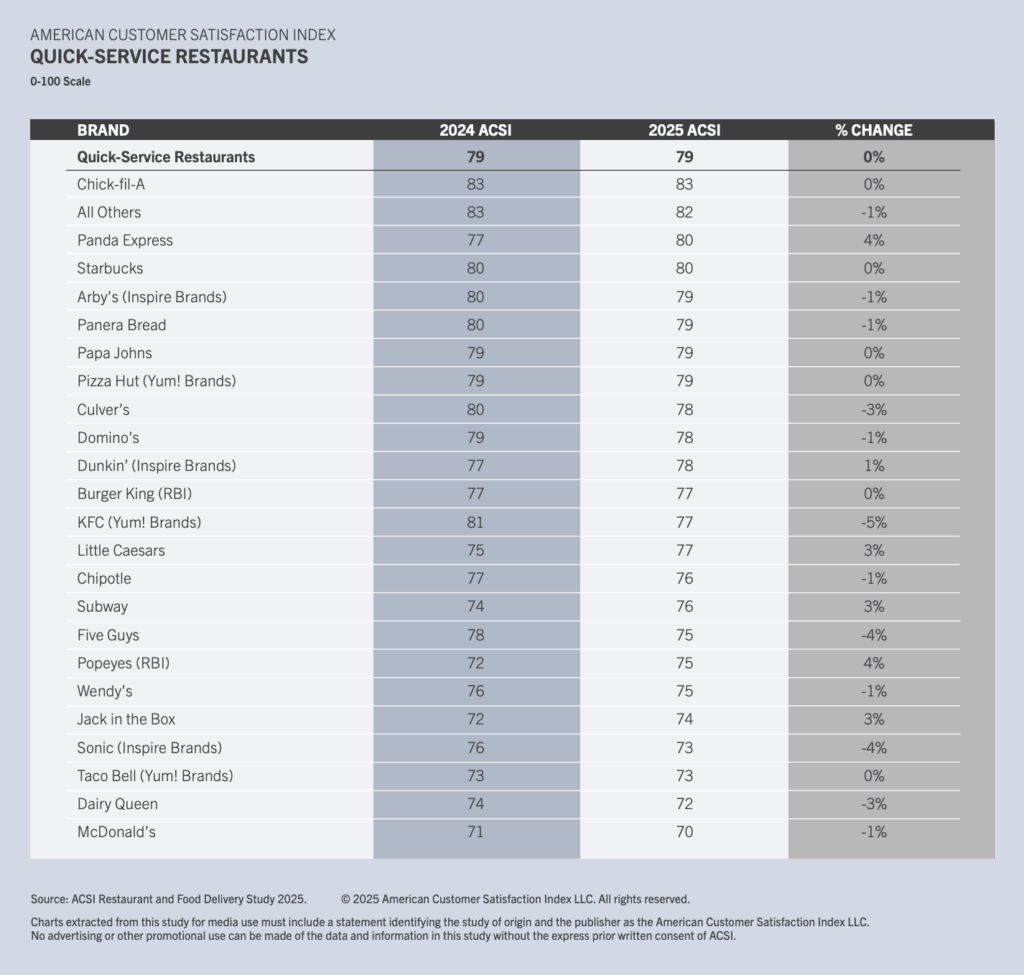 AMERICAN CUSTOMER SATISFACTION INDEX
QUICK-SERVICE RESTAURANTS
0-100 Scale

| BRAND | 2024 ACSI | 2025 ACSI | % CHANGE |
|---|---|---|---|
| Quick-Service Restaurants | 79 | 79 | 0% |
| Chick-fil-A | 83 | 83 | 0% |
| All Others | 83 | 82 | -1% |
| Panda Express | 77 | 80 | 4% |
| Starbucks | 80 | 80 | 0% |
| Arby's (Inspire Brands) | 80 | 79 | -1% |
| Panera Bread | 80 | 79 | -1% |
| Papa Johns | 79 | 79 | 0% |
| Pizza Hut (Yum! Brands) | 79 | 79 | 0% |
| Culver's | 80 | 78 | -3% |
| Domino's | 79 | 78 | -1% |
| Dunkin' (Inspire Brands) | 77 | 78 | 1% |
| Burger King (RBI) | 77 | 77 | 0% |
| KFC (Yum! Brands) | 81 | 77 | -5% |
| Little Caesars | 75 | 77 | 3% |
| Chipotle | 77 | 76 | -1% |
| Subway | 74 | 76 | 3% |
| Five Guys | 78 | 75 | -4% |
| Popeyes (RBI) | 72 | 75 | 4% |
| Wendy's | 76 | 75 | -1% |
| Jack in the Box | 72 | 74 | 3% |
| Sonic (Inspire Brands) | 76 | 73 | -4% |
| Taco Bell (Yum! Brands) | 73 | 73 | 0% |
| Dairy Queen | 74 | 72 | -3% |
| McDonald's | 71 | 70 | -1% |

Source: ACSI Restaurant and Food Delivery Study 2025. © 2025 American Customer Satisfaction Index LLC. All rights reserved.

Charts extracted from this study for media use must include a statement identifying the study of origin and the publisher as the American Customer Satisfaction Index LLC. No advertising or other promotional use can be made of the data and information in this study without the express prior written consent of ACSI.